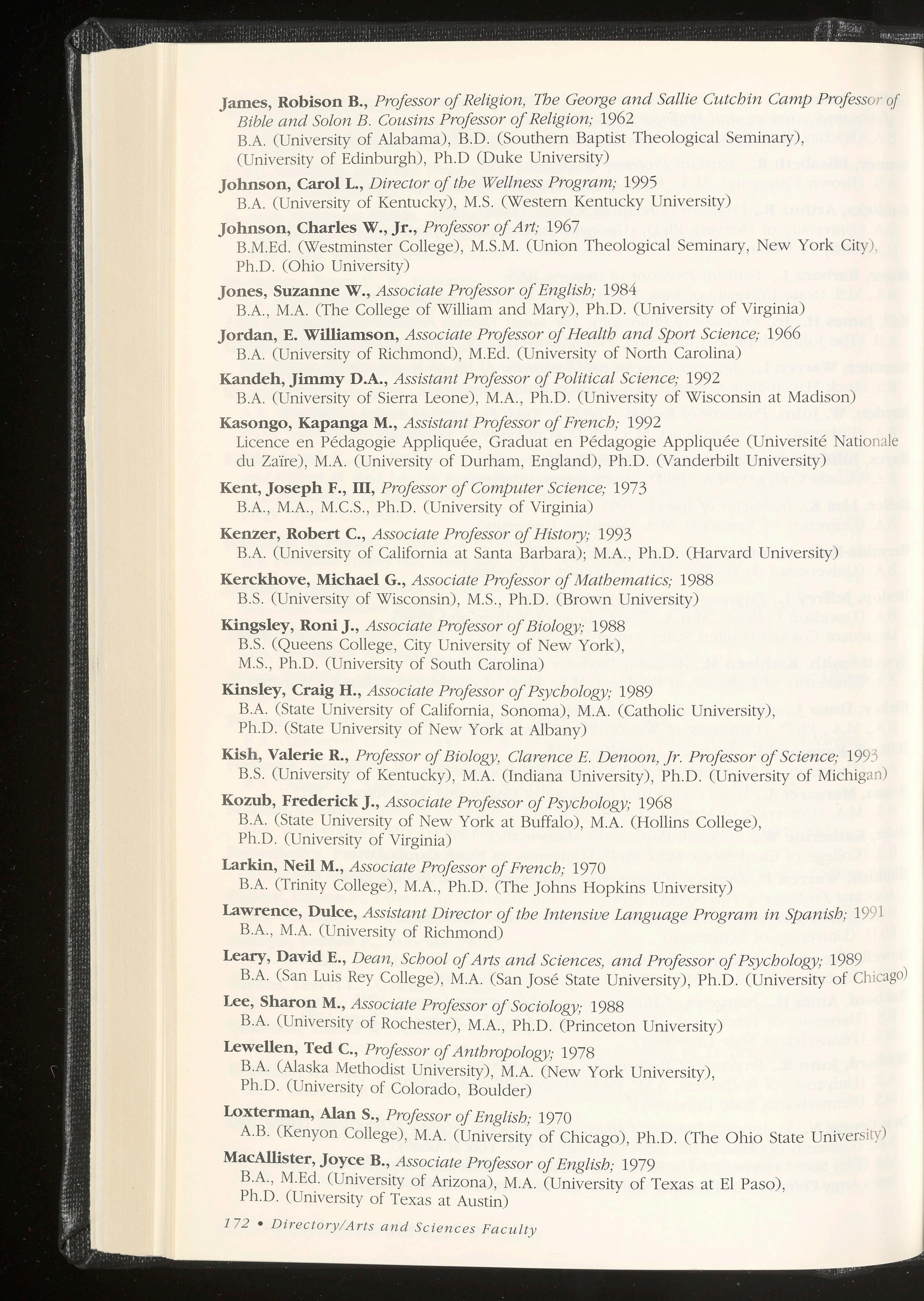 James, Robison B., Professor of Religion, The George and Sallie Cutchin Camp Professor of Bible and Solon B. Cousins Professor of Religion; 1962
B.A. (University of Alabama), B.D. (Southern Baptist Theological Seminary), (University of Edinburgh), Ph.D (Duke University)

Johnson, Carol L., Director of the Wellness Program; 1995
B.A. (University of Kentucky), M.S. (Western Kentucky University)

Johnson, Charles W., Jr., Professor of Art; 1967
B.M.Ed. (Westminster College), M.S.M. (Union Theological Seminary, New York City), Ph.D. (Ohio University)

Jones, Suzanne W., Associate Professor of English; 1984
B.A., M.A. (The College of William and Mary), Ph.D. (University of Virginia)

Jordan, E. Williamson, Associate Professor of Health and Sport Science; 1966
B.A. (University of Richmond), M.Ed. (University of North Carolina)

Kandeh, Jimmy D.A., Assistant Professor of Political Science; 1992
B.A. (University of Sierra Leone), M.A., Ph.D. (University of Wisconsin at Madison)

Kasongo, Kapanga M., Assistant Professor of French; 1992
Licence en Pédagogie Appliquée, Graduat en Pédagogie Appliquée (Université Nationale du Zaïre), M.A. (University of Durham, England), Ph.D. (Vanderbilt University)

Kent, Joseph F., III, Professor of Computer Science; 1973
B.A., M.A., M.C.S., Ph.D. (University of Virginia)

Kenzer, Robert C., Associate Professor of History; 1993
B.A. (University of California at Santa Barbara); M.A., Ph.D. (Harvard University)

Kerckhove, Michael G., Associate Professor of Mathematics; 1988
B.S. (University of Wisconsin), M.S., Ph.D. (Brown University)

Kingsley, Roni J., Associate Professor of Biology; 1988
B.S. (Queens College, City University of New York), M.S., Ph.D. (University of South Carolina)

Kinsley, Craig H., Associate Professor of Psychology; 1989
B.A. (State University of California, Sonoma), M.A. (Catholic University), Ph.D. (State University of New York at Albany)

Kish, Valerie R., Professor of Biology, Clarence E. Denoon, Jr. Professor of Science; 1993
B.S. (University of Kentucky), M.A. (Indiana University), Ph.D. (University of Michigan)

Kozub, Frederick J., Associate Professor of Psychology; 1968
B.A. (State University of New York at Buffalo), M.A. (Hollins College), Ph.D. (University of Virginia)

Larkin, Neil M., Associate Professor of French; 1970
B.A. (Trinity College), M.A., Ph.D. (The Johns Hopkins University)

Lawrence, Dulce, Assistant Director of the Intensive Language Program in Spanish; 1991
B.A., M.A. (University of Richmond)

Leary, David E., Dean, School of Arts and Sciences, and Professor of Psychology; 1989
B.A. (San Luis Rey College), M.A. (San José State University), Ph.D. (University of Chicago)

Lee, Sharon M., Associate Professor of Sociology; 1988
B.A. (University of Rochester), M.A., Ph.D. (Princeton University)

Lewellen, Ted C., Professor of Anthropology; 1978
B.A. (Alaska Methodist University), M.A. (New York University), Ph.D. (University of Colorado, Boulder)

Loxterman, Alan S., Professor of English; 1970
A.B. (Kenyon College), M.A. (University of Chicago), Ph.D. (The Ohio State University)

MacAllister, Joyce B., Associate Professor of English; 1979
B.A., M.Ed. (University of Arizona), M.A. (University of Texas at El Paso), Ph.D. (University of Texas at Austin)

172 • Directory/Arts and Sciences Faculty